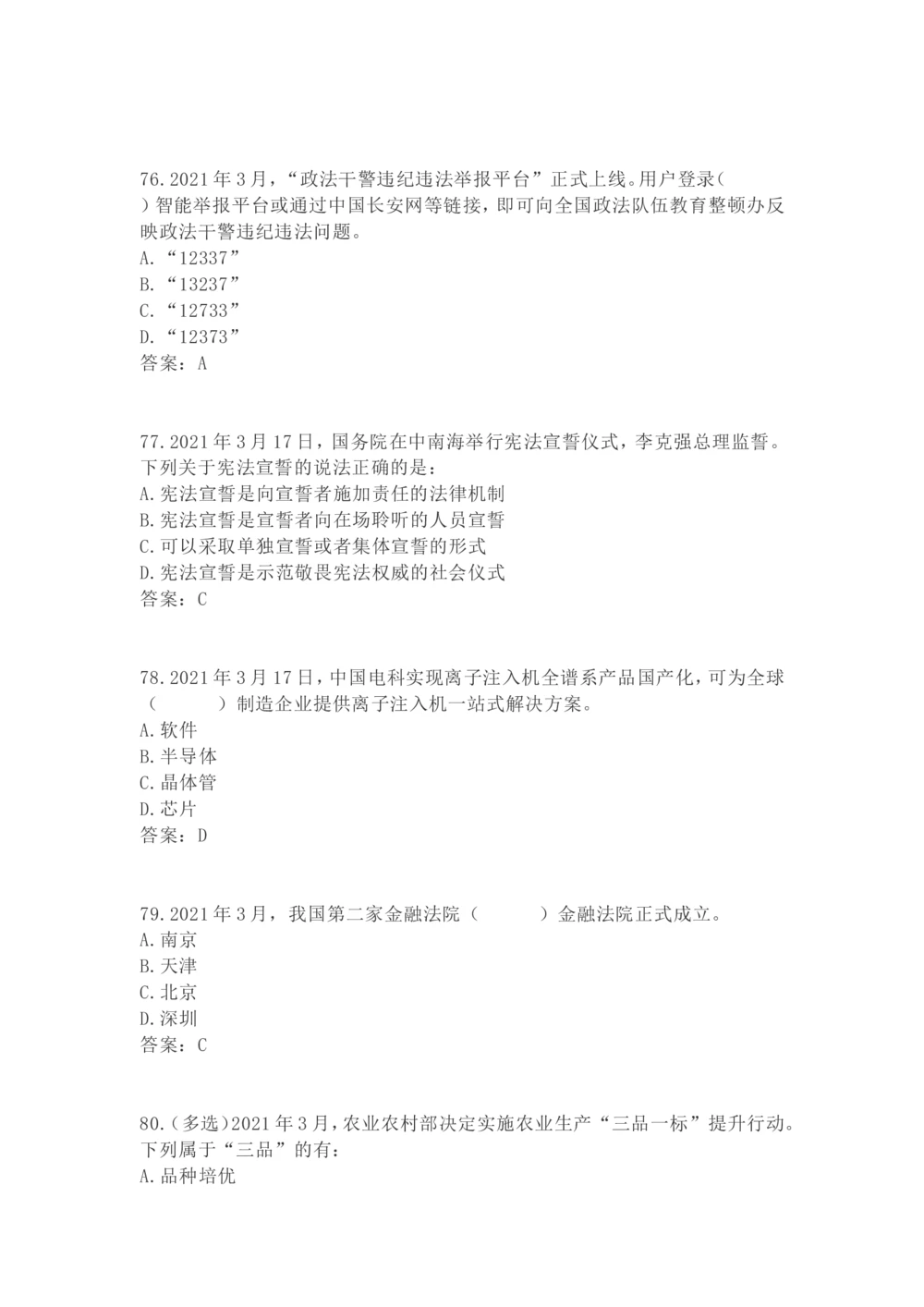 76.2021年3月，“政法干警违纪违法举报平台”正式上线。用户登录（ ）智能举报平台或通过中国长安网等链接，即可向全国政法队伍教育整顿办反映政法干警违纪违法问题。
A.“12337”
B.“13237”
C.“12733”
D.“12373”
答案：A

77.2021年3月17日，国务院在中南海举行宪法宣誓仪式，李克强总理监誓。下列关于宪法宣誓的说法正确的是：
A.宪法宣誓是向宣誓者施加责任的法律机制
B.宪法宣誓是宣誓者向在场聆听的人员宣誓
C.可以采取单独宣誓或者集体宣誓的形式
D.宪法宣誓是示范敬畏宪法权威的社会仪式
答案：C

78.2021年3月17日，中国电科实现离子注入机全谱系产品国产化，可为全球（ ）制造企业提供离子注入机一站式解决方案。
A.软件
B.半导体
C.晶体管
D.芯片
答案：D

79.2021年3月，我国第二家金融法院（ ）金融法院正式成立。
A.南京
B.天津
C.北京
D.深圳
答案：C

80.（多选）2021年3月，农业农村部决定实施农业生产“三品一标”提升行动。下列属于“三品”的有：
A.品种培优